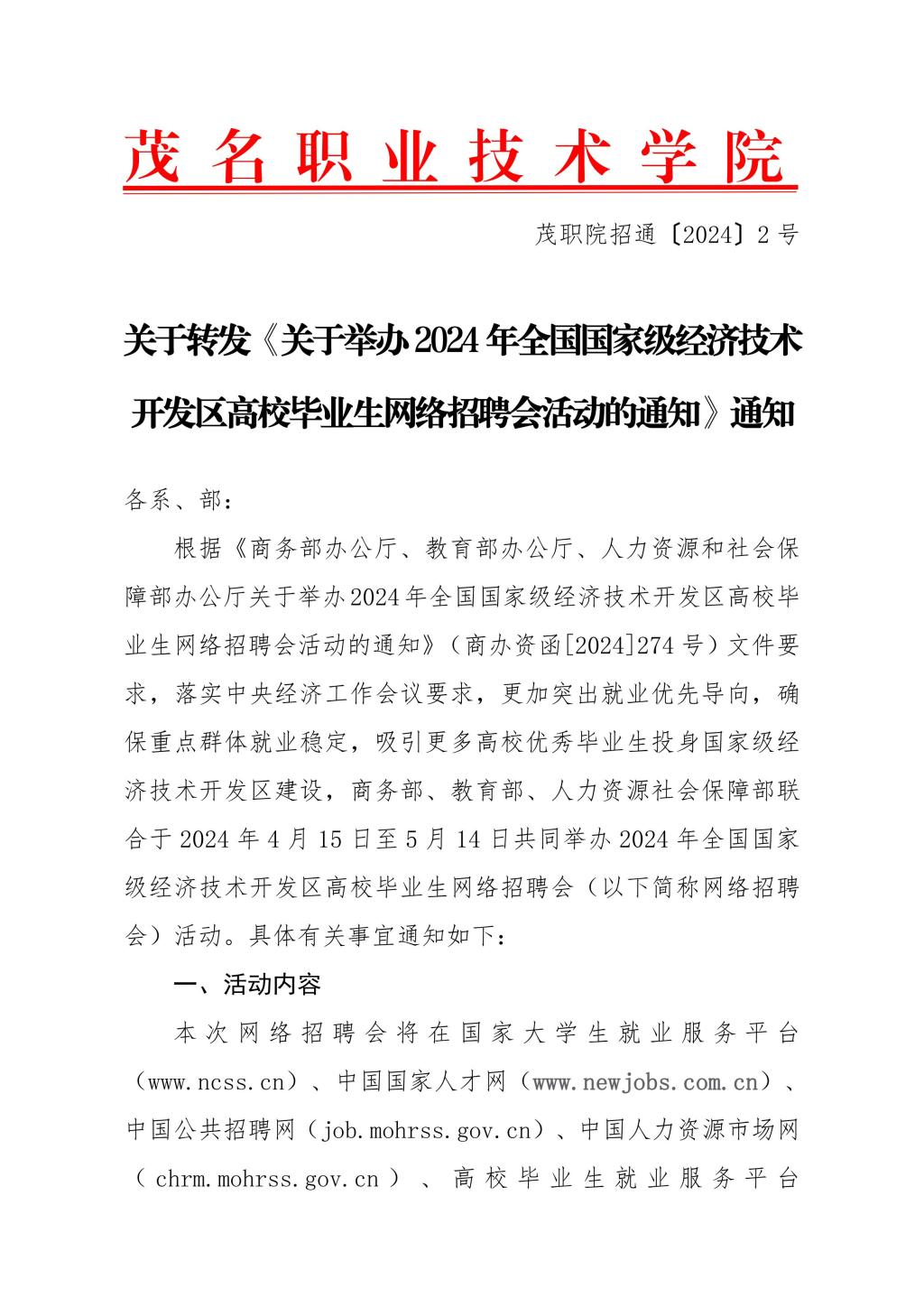 茂名职业技术学院

茂职院招通〔2024〕2号

关于转发《关于举办2024年全国国家级经济技术开发区高校毕业生网络招聘会活动的通知》通知

各系、部：

根据《商务部办公厅、教育部办公厅、人力资源和社会保障部办公厅关于举办2024年全国国家级经济技术开发区高校毕业生网络招聘会活动的通知》（商办资函[2024]274号）文件要求，落实中央经济工作会议要求，更加突出就业优先导向，确保重点群体就业稳定，吸引更多高校优秀毕业生投身国家级经济技术开发区建设，商务部、教育部、人力资源社会保障部联合于2024年4月15日至5月14日共同举办2024年全国国家级经济技术开发区高校毕业生网络招聘会（以下简称网络招聘会）活动。具体有关事宜通知如下：

一、活动内容

本次网络招聘会将在国家大学生就业服务平台（www.ncss.cn）、中国国家人才网（www.newjobs.com.cn）、中国公共招聘网（job.mohrss.gov.cn）、中国人力资源市场网（chrm.mohrss.gov.cn）、高校毕业生就业服务平台